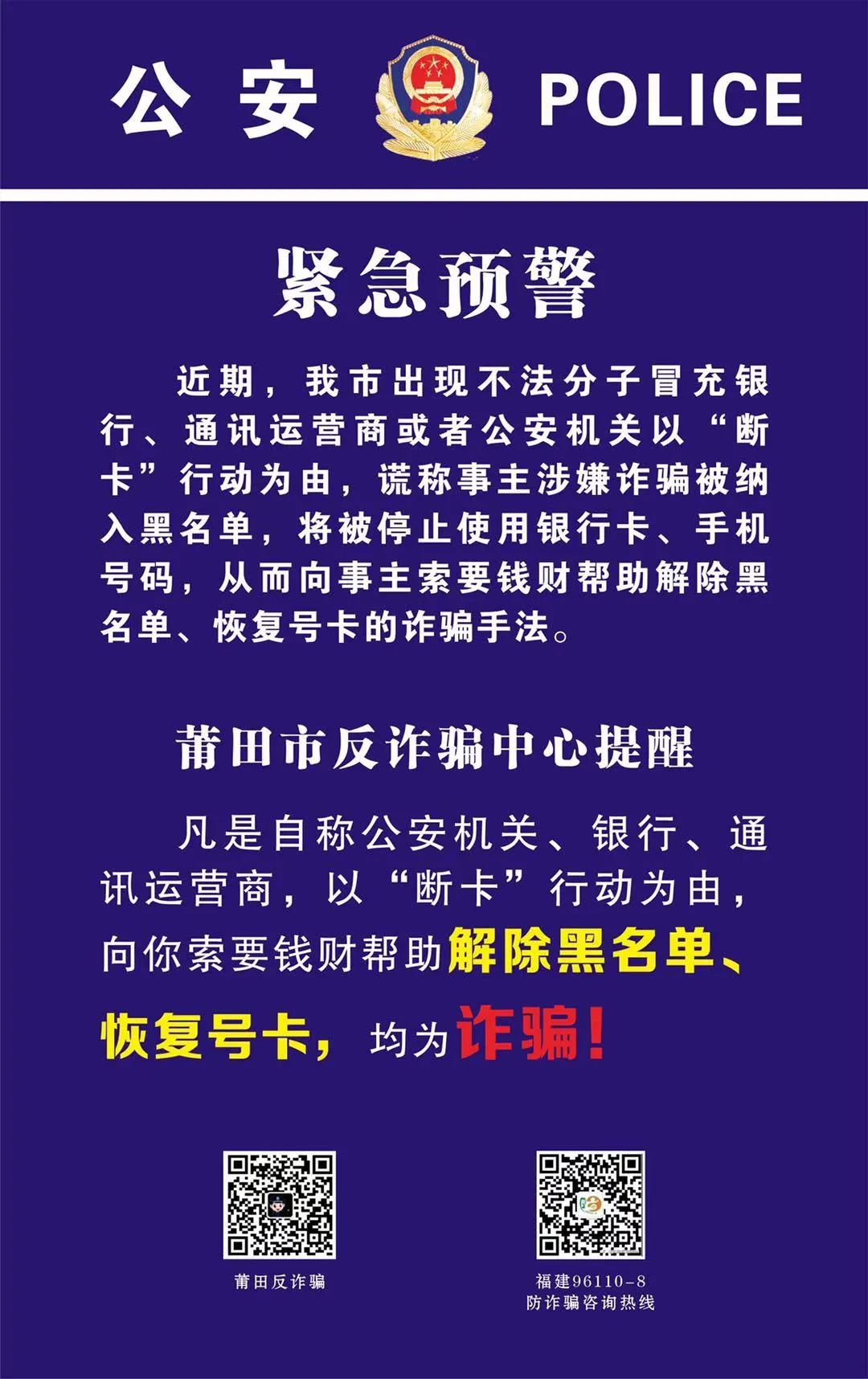 公安 POLICE

紧急预警

近期，我市出现不法分子冒充银行、通讯运营商或者公安机关以“断卡”行动为由，谎称事主涉嫌诈骗被纳入黑名单，将被停止使用银行卡、手机号码，从而向事主索要钱财帮助解除黑名单、恢复号卡的诈骗手法。

莆田市反诈骗中心提醒

凡是自称公安机关、银行、通讯运营商，以“断卡”行动为由，向你索要钱财帮助解除黑名单、恢复号卡，均为诈骗！

莆田反诈骗

福建96110-8
防诈骗咨询热线